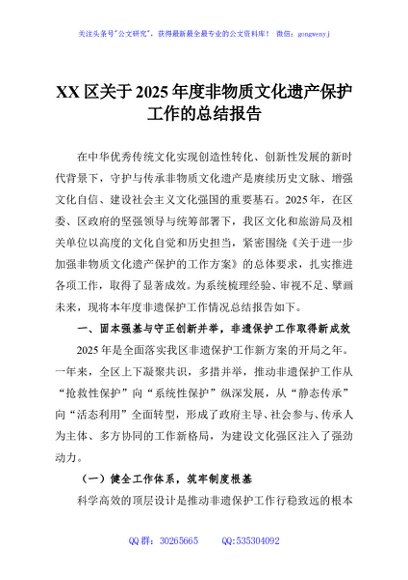 关注头条号"公文研究"，获得最新最全最专业的公文资料库！ 微信：gongwenyj

XX 区关于 2025 年度非物质文化遗产保护工作的总结报告

在中华优秀传统文化实现创造性转化、创新性发展的新时代背景下，守护与传承非物质文化遗产是赓续历史文脉、增强文化自信、建设社会主义文化强国的重要基石。2025 年，在区委、区政府的坚强领导与统筹部署下，我区文化和旅游局及相关单位以高度的文化自觉和历史担当，紧密围绕《关于进一步加强非物质文化遗产保护的工作方案》的总体要求，扎实推进各项工作，取得了显著成效。为系统梳理经验、审视不足、擘画未来，现将本年度非遗保护工作情况总结报告如下。

一、固本强基与守正创新并举，非遗保护工作取得新成效

2025 年是全面落实我区非遗保护工作新方案的开局之年。一年来，全区上下凝聚共识，多措并举，推动非遗保护工作从"抢救性保护"向"系统性保护"纵深发展，从"静态传承"向"活态利用"全面转型，形成了政府主导、社会参与、传承人为主体、多方协同的工作新格局，为建设文化强区注入了强劲动力。

（一）健全工作体系，筑牢制度根基

科学高效的顶层设计是推动非遗保护工作行稳致远的根本

QQ 群：30265665 QQ:535304092